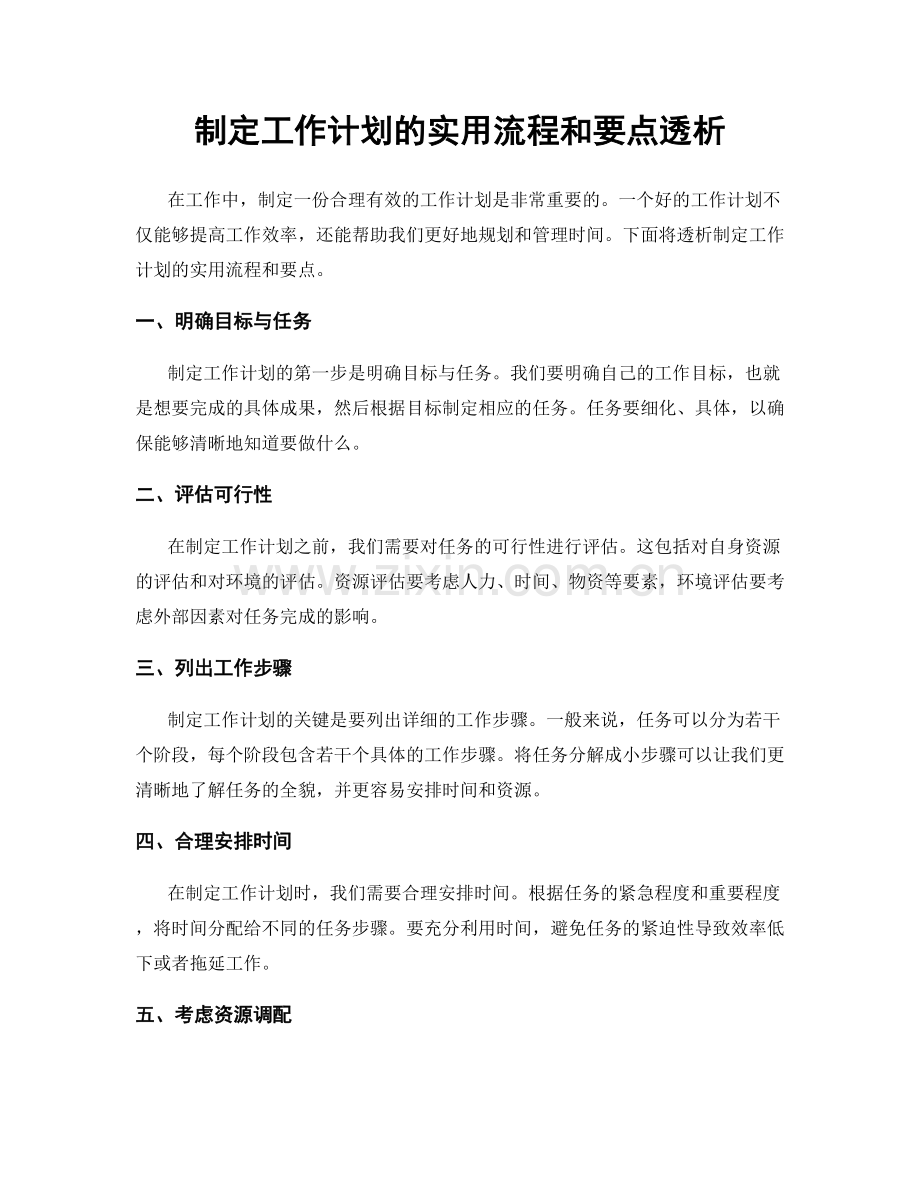 制定工作计划的实用流程和要点透析

在工作中，制定一份合理有效的工作计划是非常重要的。一个好的工作计划不仅能够提高工作效率，还能帮助我们更好地规划和管理时间。下面将透析制定工作计划的实用流程和要点。

一、明确目标与任务

制定工作计划的第一步是明确目标与任务。我们要明确自己的工作目标，也就是想要完成的具体成果，然后根据目标制定相应的任务。任务要细化、具体，以确保能够清晰地知道要做什么。

二、评估可行性

在制定工作计划之前，我们需要对任务的可行性进行评估。这包括对自身资源的评估和对环境的评估。资源评估要考虑人力、时间、物资等要素，环境评估要考虑外部因素对任务完成的影响。

三、列出工作步骤

制定工作计划的关键是要列出详细的工作步骤。一般来说，任务可以分为若干个阶段，每个阶段包含若干个具体的工作步骤。将任务分解成小步骤可以让我们更清晰地了解任务的全貌，并更容易安排时间和资源。

四、合理安排时间

在制定工作计划时，我们需要合理安排时间。根据任务的紧急程度和重要程度，将时间分配给不同的任务步骤。要充分利用时间，避免任务的紧迫性导致效率低下或者拖延工作。

五、考虑资源调配

www.zixin.com.cn